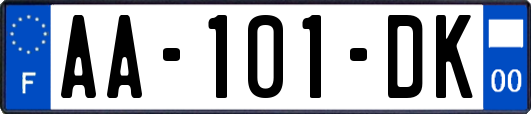 F
AA-101-DK
00